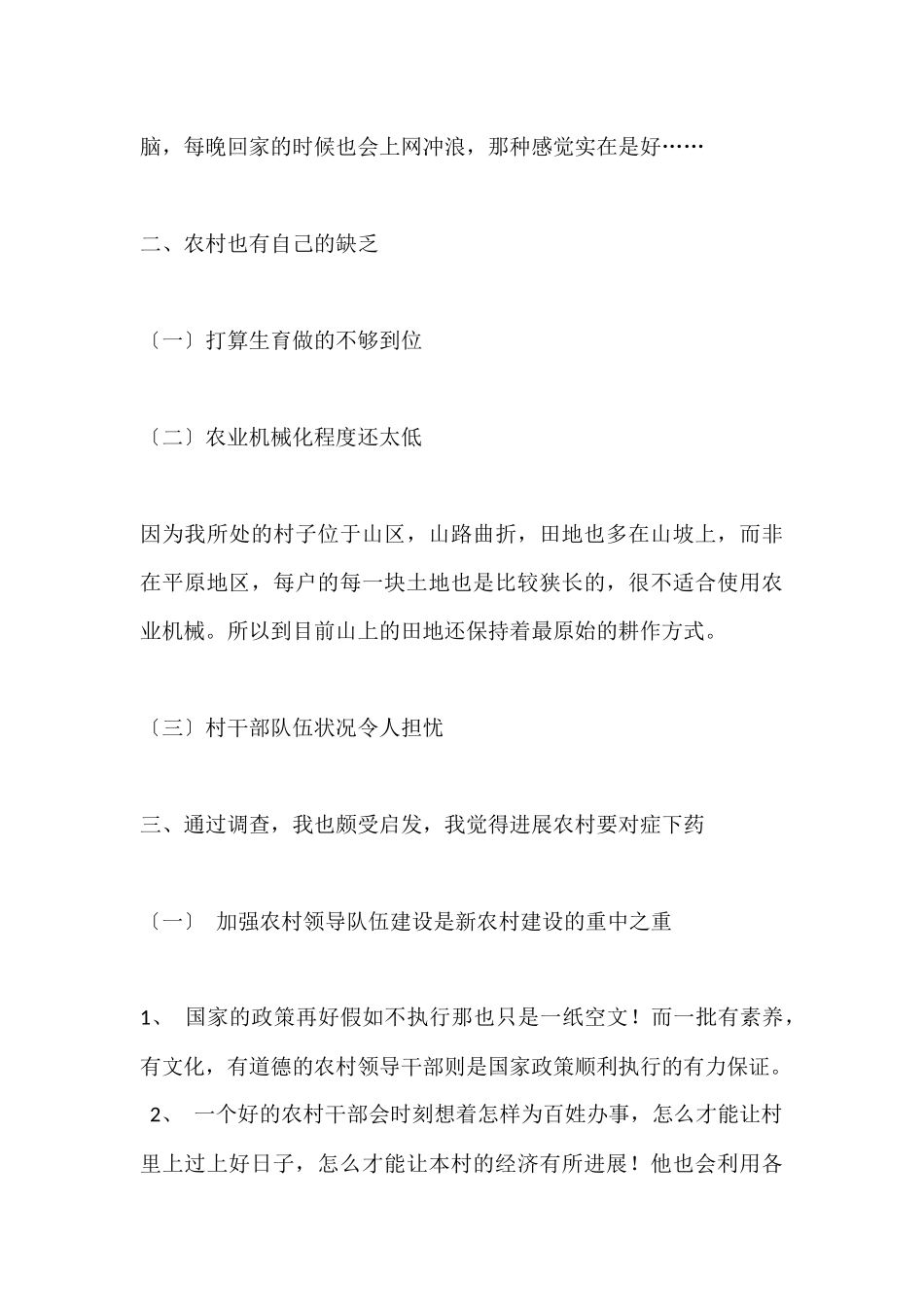 脑，每晚回家的时候也会上网冲浪，那种感觉实在是好……

二、农村也有自己的缺乏

〔一〕打算生育做的不够到位

〔二〕农业机械化程度还太低

因为我所处的村子位于山区，山路曲折，田地也多在山坡上，而非在平原地区，每户的每一块土地也是比较狭长的，很不适合使用农业机械。所以到目前山上的田地还保持着最原始的耕作方式。

〔三〕村干部队伍状况令人担忧

三、通过调查，我也颇受启发，我觉得进展农村要对症下药

〔一〕 加强农村领导队伍建设是新农村建设的重中之重

1、 国家的政策再好假如不执行那也只是一纸空文！而一批有素养，有文化，有道德的农村领导干部则是国家政策顺利执行的有力保证。

2、 一个好的农村干部会时刻想着怎样为百姓办事，怎么才能让村里上过上好日子，怎么才能让本村的经济有所进展！他也会利用各